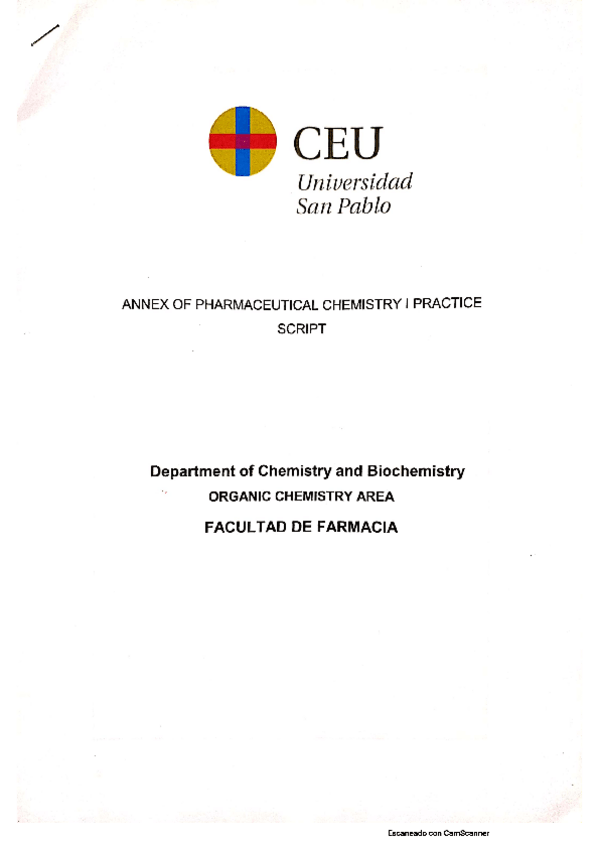 CEU
Universidad
San Pablo

ANNEX OF PHARMACEUTICAL CHEMISTRY I PRACTICE SCRIPT

Department of Chemistry and Biochemistry
ORGANIC CHEMISTRY AREA
FACULTAD DE FARMACIA

Escaneado con CamScanner